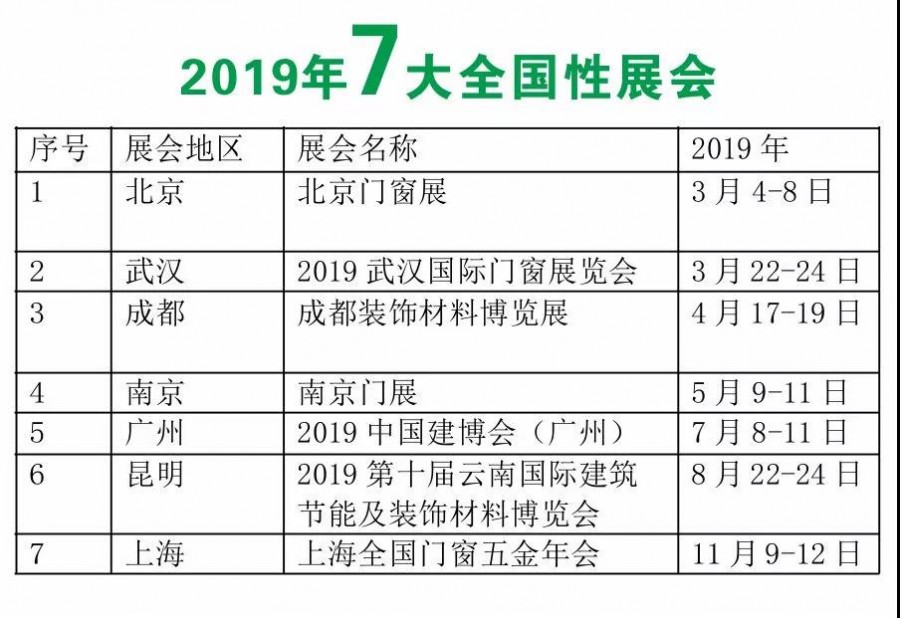 2019年7大全国性展会

| 序号 | 展会地区 | 展会名称 | 2019 年 |
|---|---|---|---|
| 1 | 北京 | 北京门窗展 | 3 月 4-8 日 |
| 2 | 武汉 | 2019 武汉国际门窗展览会 | 3 月 22-24 日 |
| 3 | 成都 | 成都装饰材料博览展 | 4 月 17-19 日 |
| 4 | 南京 | 南京门展 | 5 月 9-11 日 |
| 5 | 广州 | 2019 中国建博会（广州） | 7 月 8-11 日 |
| 6 | 昆明 | 2019 第十届云南国际建筑节能及装饰材料博览会 | 8 月 22-24 日 |
| 7 | 上海 | 上海全国门窗五金年会 | 11 月 9-12 日 |